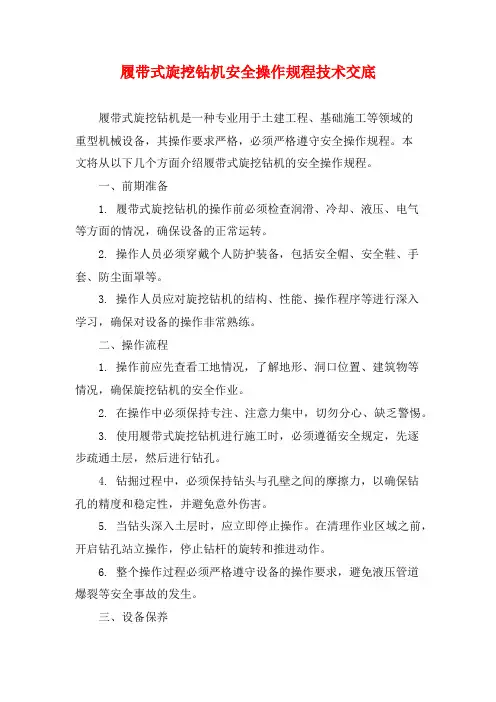 履带式旋挖钻机安全操作规程技术交底

履带式旋挖钻机是一种专业用于土建工程、基础施工等领域的重型机械设备，其操作要求严格，必须严格遵守安全操作规程。本文将从以下几个方面介绍履带式旋挖钻机的安全操作规程。

一、前期准备

1. 履带式旋挖钻机的操作前必须检查润滑、冷却、液压、电气等方面的情况，确保设备的正常运转。

2. 操作人员必须穿戴个人防护装备，包括安全帽、安全鞋、手套、防尘面罩等。

3. 操作人员应对旋挖钻机的结构、性能、操作程序等进行深入学习，确保对设备的操作非常熟练。

二、操作流程

1. 操作前应先查看工地情况，了解地形、洞口位置、建筑物等情况，确保旋挖钻机的安全作业。

2. 在操作中必须保持专注、注意力集中，切勿分心、缺乏警惕。

3. 使用履带式旋挖钻机进行施工时，必须遵循安全规定，先逐步疏通土层，然后进行钻孔。

4. 钻掘过程中，必须保持钻头与孔壁之间的摩擦力，以确保钻孔的精度和稳定性，并避免意外伤害。

5. 当钻头深入土层时，应立即停止操作。在清理作业区域之前，开启钻孔站立操作，停止钻杆的旋转和推进动作。

6. 整个操作过程必须严格遵守设备的操作要求，避免液压管道爆裂等安全事故的发生。

三、设备保养